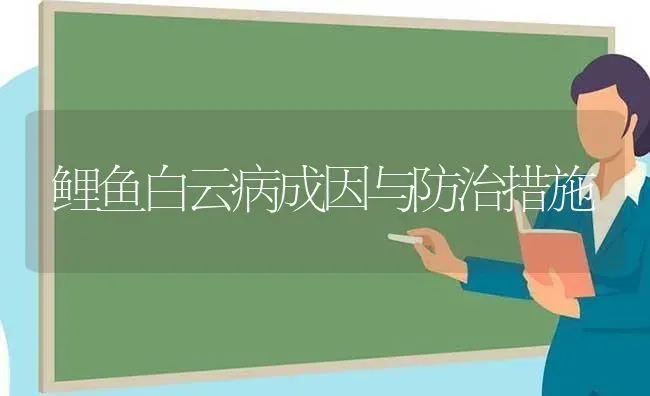 鲤鱼白云病成因与防治措施